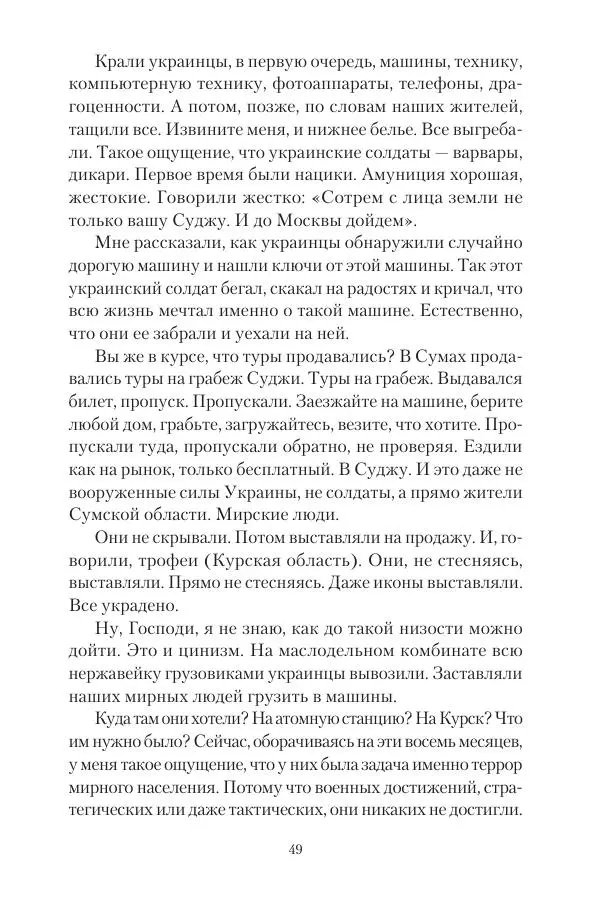 Крали украинцы, в первую очередь, машины, технику, компьютерную технику, фотоаппараты, телефоны, драгоценности. А потом, позже, по словам наших жителей, тащили все. Извините меня, и нижнее белье. Все выгребали. Такое ощущение, что украинские солдаты — варвары, дикари. Первое время были нацики. Амуниция хорошая, жестокие. Говорили жестко: «Сотрем с лица земли не только вашу Суджу. И до Москвы дойдем».

Мне рассказали, как украинцы обнаружили случайно дорогую машину и нашли ключи от этой машины. Так этот украинский солдат бегал, скакал на радостях и кричал, что всю жизнь мечтал именно о такой машине. Естественно, что они ее забрали и уехали на ней.

Вы же в курсе, что туры продавались? В Сумах продавались туры на грабеж Суджи. Туры на грабеж. Выдавался билет, пропуск. Пропускали. Заезжайте на машине, берите любой дом, грабьте, загружайтесь, везите, что хотите. Пропускали туда, пропускали обратно, не проверяя. Ездили как на рынок, только бесплатный. В Суджу. И это даже не вооруженные силы Украины, не солдаты, а прямо жители Сумской области. Мирские люди.

Они не скрывали. Потом выставляли на продажу. И, говорили, трофеи (Курская область). Они, не стесняясь, выставляли. Прямо не стесняясь. Даже иконы выставляли. Все украдено.

Ну, Господи, я не знаю, как до такой низости можно дойти. Это и цинизм. На маслодельном комбинате всю нержавейку грузовиками украинцы вывозили. Заставляли наших мирных людей грузить в машины.

Куда там они хотели? На атомную станцию? На Курск? Что им нужно было? Сейчас, оборачиваясь на эти восемь месяцев, у меня такое ощущение, что у них была задача именно террор мирного населения. Потому что военных достижений, стратегических или даже тактических, они никаких не достигли.

49